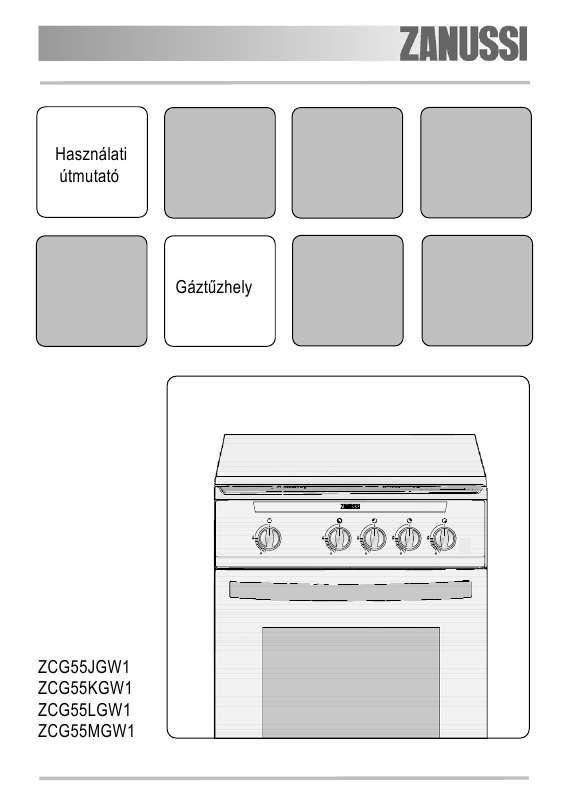 ZANUSSI

Használati útmutató

Gáztűzhely

ZANUSSI

ZCG55JGW1
ZCG55KGW1
ZCG55LGW1
ZCG55MGW1